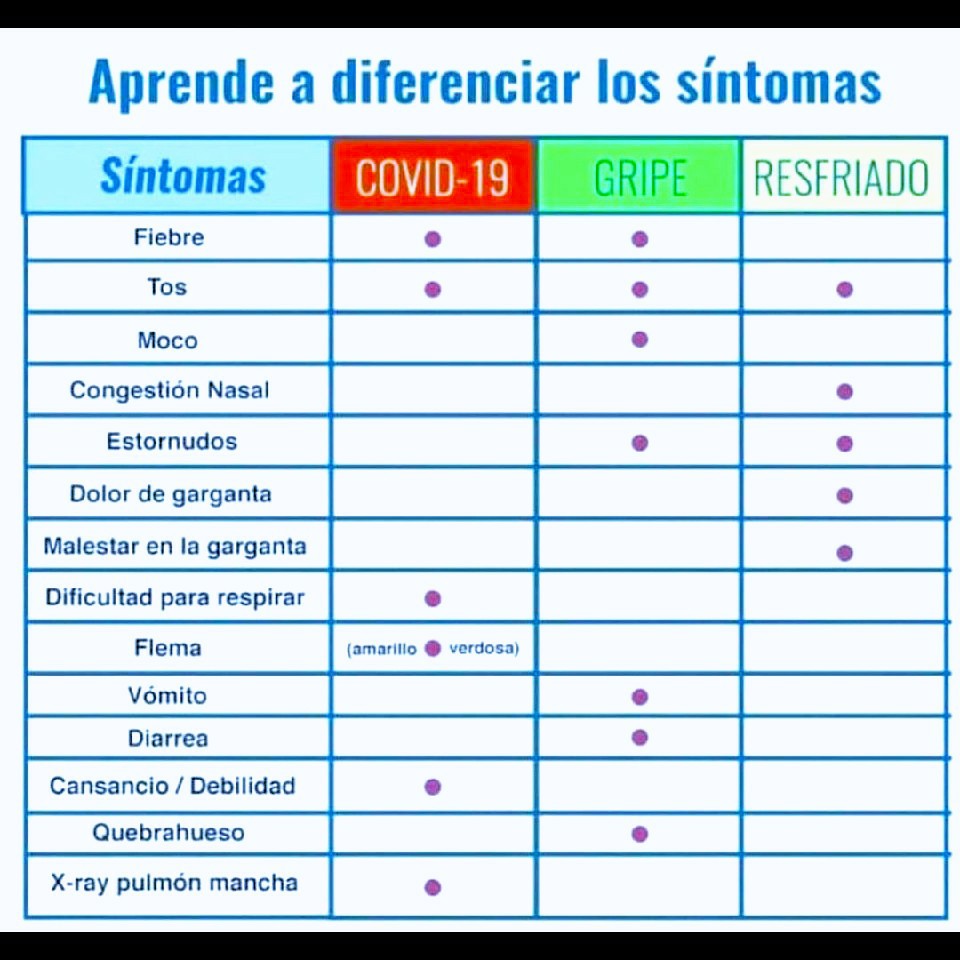 Aprende a diferenciar los síntomas

| Síntomas | COVID-19 | GRIPE | RESFRIADO |
|---|---|---|---|
| Fiebre | ● | ● | |
| Tos | ● | ● | ● |
| Moco | | ● | |
| Congestión Nasal | | | ● |
| Estornudos | | ● | ● |
| Dolor de garganta | | | ● |
| Malestar en la garganta | | | ● |
| Dificultad para respirar | ● | | |
| Flema | (amarillo ● verdosa) | | |
| Vómito | | ● | |
| Diarrea | | ● | |
| Cansancio / Debilidad | ● | | |
| Quebrahueso | | ● | |
| X-ray pulmón mancha | ● | | |